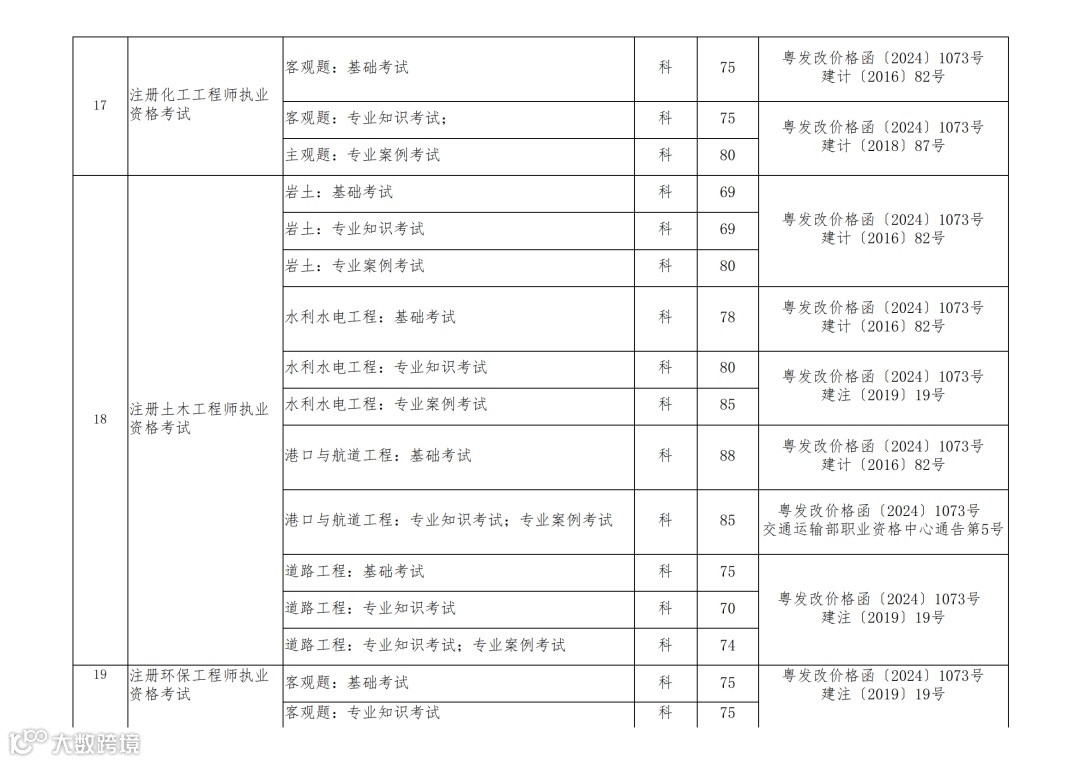 | 17 | 注册化工工程师执业资格考试 | 客观题：基础考试 | 科 | 75 | 粤发改价格函〔2024〕1073号 建计〔2016〕82号 |
|---|---|---|---|---|---|
| | | 客观题：专业知识考试； | 科 | 75 | 粤发改价格函〔2024〕1073号 建计〔2018〕87号 |
| | | 主观题：专业案例考试 | 科 | 80 | |
| 18 | 注册土木工程师执业资格考试 | 岩土：基础考试 | 科 | 69 | 粤发改价格函〔2024〕1073号 建计〔2016〕82号 |
| | | 岩土：专业知识考试 | 科 | 69 | |
| | | 岩土：专业案例考试 | 科 | 80 | |
| | | 水利水电工程：基础考试 | 科 | 78 | 粤发改价格函〔2024〕1073号 建计〔2016〕82号 |
| | | 水利水电工程：专业知识考试 | 科 | 80 | 粤发改价格函〔2024〕1073号 建注〔2019〕19号 |
| | | 水利水电工程：专业案例考试 | 科 | 85 | |
| | | 港口与航道工程：基础考试 | 科 | 88 | 粤发改价格函〔2024〕1073号 建计〔2016〕82号 |
| | | 港口与航道工程：专业知识考试；专业案例考试 | 科 | 85 | 粤发改价格函〔2024〕1073号 交通运输部职业资格中心通告第5号 |
| | | 道路工程：基础考试 | 科 | 75 | 粤发改价格函〔2024〕1073号 建注〔2019〕19号 |
| | | 道路工程：专业知识考试 | 科 | 70 | |
| | | 道路工程：专业知识考试；专业案例考试 | 科 | 74 | |
| 19 | 注册环保工程师执业资格考试 | 客观题：基础考试 | 科 | 75 | 粤发改价格函〔2024〕1073号 建注〔2019〕19号 |
| | | 客观题：专业知识考试 | 科 | 75 | |

大数跨境